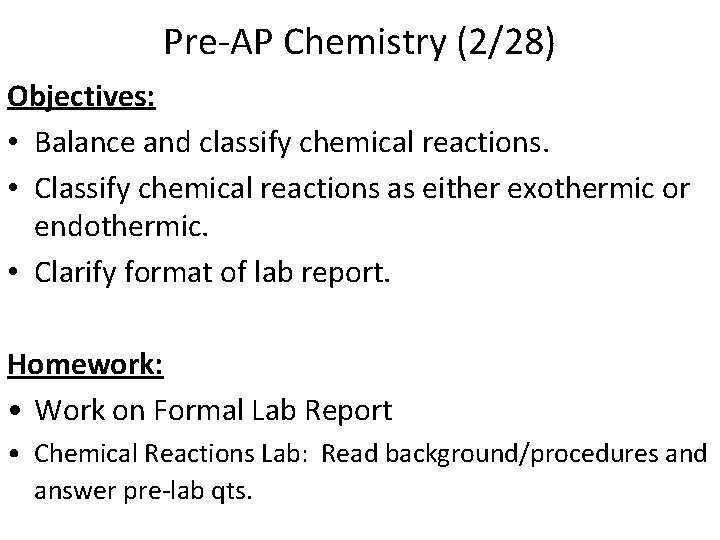 Pre-AP Chemistry (2/28)

Objectives:

• Balance and classify chemical reactions.
• Classify chemical reactions as either exothermic or endothermic.
• Clarify format of lab report.

Homework:

• Work on Formal Lab Report
• Chemical Reactions Lab: Read background/procedures and answer pre-lab qts.